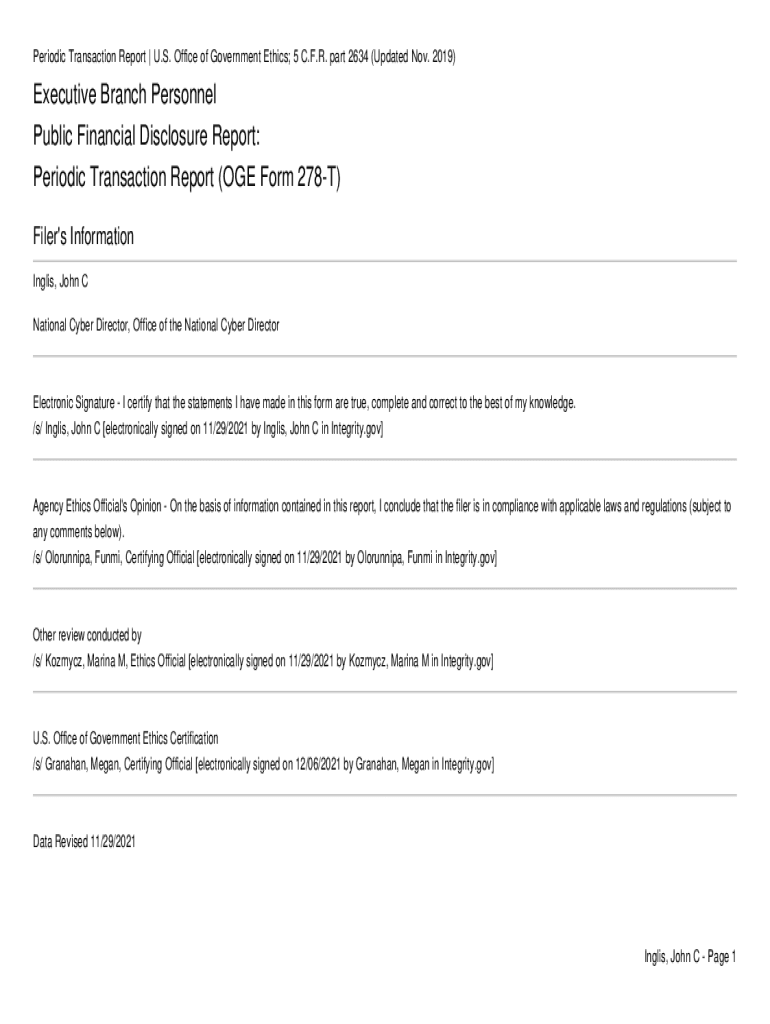 Periodic Transaction Report | U.S. Office of Government Ethics; 5 C.F.R. part 2634 (Updated Nov. 2019)

Executive Branch Personnel
Public Financial Disclosure Report:
Periodic Transaction Report (OGE Form 278-T)

Filer's Information

Inglis, John C

National Cyber Director, Office of the National Cyber Director

Electronic Signature - I certify that the statements I have made in this form are true, complete and correct to the best of my knowledge.
/s/ Inglis, John C [electronically signed on 11/29/2021 by Inglis, John C in Integrity.gov]

Agency Ethics Official's Opinion - On the basis of information contained in this report, I conclude that the filer is in compliance with applicable laws and regulations (subject to any comments below).
/s/ Olorunnipa, Funmi, Certifying Official [electronically signed on 11/29/2021 by Olorunnipa, Funmi in Integrity.gov]

Other review conducted by
/s/ Kozmycz, Marina M, Ethics Official [electronically signed on 11/29/2021 by Kozmycz, Marina M in Integrity.gov]

U.S. Office of Government Ethics Certification
/s/ Granahan, Megan, Certifying Official [electronically signed on 12/06/2021 by Granahan, Megan in Integrity.gov]

Data Revised 11/29/2021

Inglis, John C - Page 1